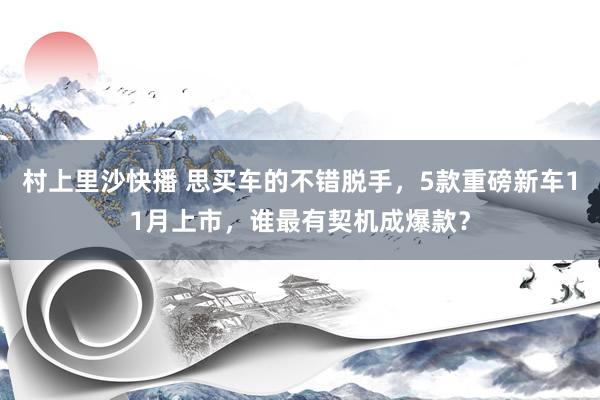 村上里沙快播 思买车的不错脱手，5款重磅新车11月上市，谁最有契机成爆款？